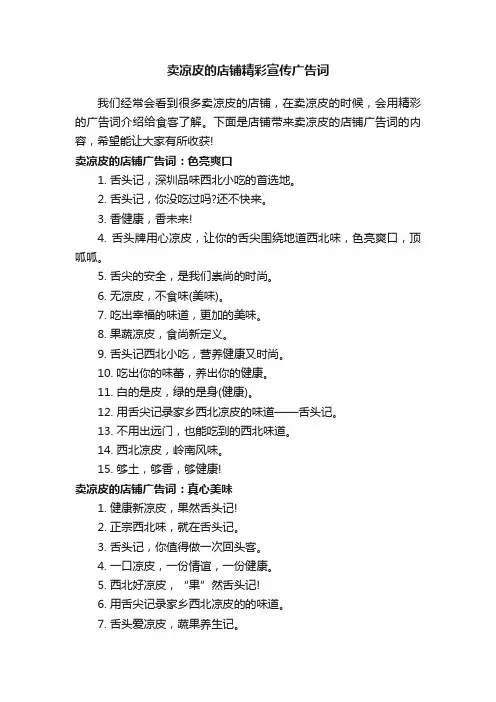 卖凉皮的店铺精彩宣传广告词

我们经常会看到很多卖凉皮的店铺，在卖凉皮的时候，会用精彩的广告词介绍给食客了解。下面是店铺带来卖凉皮的店铺广告词的内容，希望能让大家有所收获!

卖凉皮的店铺广告词：色亮爽口

1. 舌头记，深圳品味西北小吃的首选地。
2. 舌头记，你没吃过吗?还不快来。
3. 香健康，香未来!
4. 舌头牌用心凉皮，让你的舌尖围绕地道西北味，色亮爽口，顶呱呱。
5. 舌尖的安全，是我们崇尚的时尚。
6. 无凉皮，不食味(美味)。
7. 吃出幸福的味道，更加的美味。
8. 果蔬凉皮，食尚新定义。
9. 舌头记西北小吃，营养健康又时尚。
10. 吃出你的味蕾，养出你的健康。
11. 白的是皮，绿的是身(健康)。
12. 用舌尖记录家乡西北凉皮的味道——舌头记。
13. 不用出远门，也能吃到的西北味道。
14. 西北凉皮，岭南风味。
15. 够土，够香，够健康!

卖凉皮的店铺广告词：真心美味

1. 健康新凉皮，果然舌头记!
2. 正宗西北味，就在舌头记。
3. 舌头记，你值得做一次回头客。
4. 一口凉皮，一份情谊，一份健康。
5. 西北好凉皮，“果”然舌头记!
6. 用舌尖记录家乡西北凉皮的的味道。
7. 舌头爱凉皮，蔬果养生记。